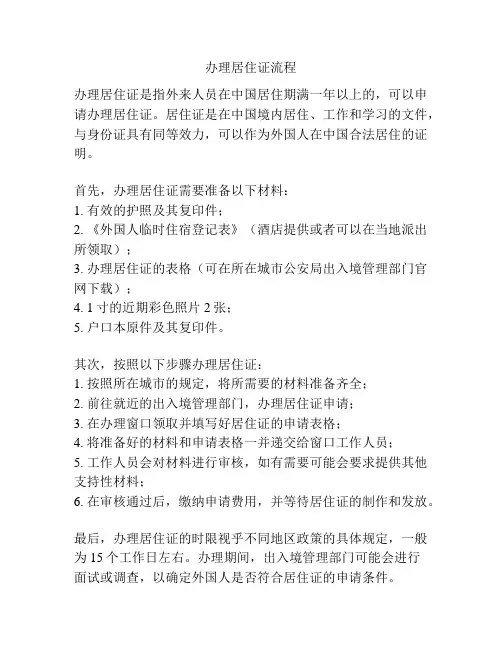 办理居住证流程

办理居住证是指外来人员在中国居住期满一年以上的，可以申请办理居住证。居住证是在中国境内居住、工作和学习的文件，与身份证具有同等效力，可以作为外国人在中国合法居住的证明。

首先，办理居住证需要准备以下材料：
1. 有效的护照及其复印件；
2. 《外国人临时住宿登记表》（酒店提供或者可以在当地派出所领取）；
3. 办理居住证的表格（可在所在城市公安局出入境管理部门官网下载）；
4. 1 寸的近期彩色照片 2 张；
5. 户口本原件及其复印件。

其次，按照以下步骤办理居住证：
1. 按照所在城市的规定，将所需要的材料准备齐全；
2. 前往就近的出入境管理部门，办理居住证申请；
3. 在办理窗口领取并填写好居住证的申请表格；
4. 将准备好的材料和申请表格一并递交给窗口工作人员；
5. 工作人员会对材料进行审核，如有需要可能会要求提供其他支持性材料；
6. 在审核通过后，缴纳申请费用，并等待居住证的制作和发放。

最后，办理居住证的时限视乎不同地区政策的具体规定，一般为 15 个工作日左右。办理期间，出入境管理部门可能会进行面试或调查，以确定外国人是否符合居住证的申请条件。